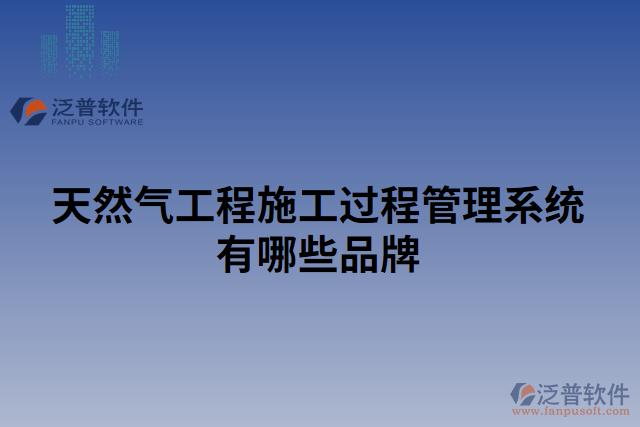 泛普软件
FANPU SOFTWARE

天然气工程施工过程管理系统有哪些品牌

泛普软件
www.fanpusoft.com